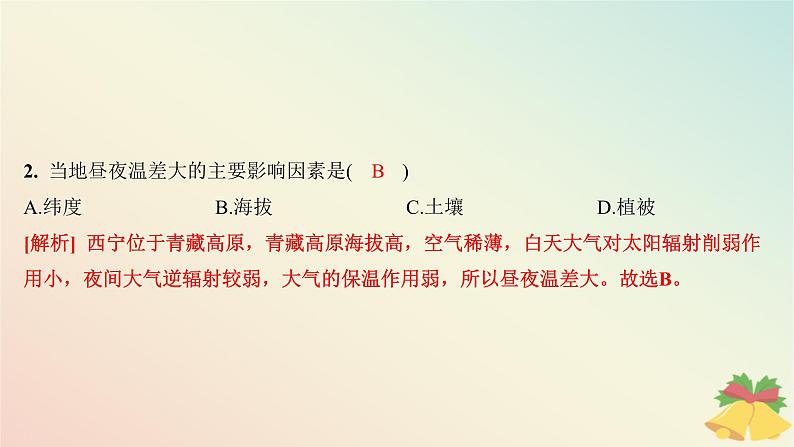 2. 当地昼夜温差大的主要影响因素是( B )

A.纬度 B.海拔 C.土壤 D.植被

[解析] 西宁位于青藏高原，青藏高原海拔高，空气稀薄，白天大气对太阳辐射削弱作用小，夜间大气逆辐射较弱，大气的保温作用弱，所以昼夜温差大。故选B。